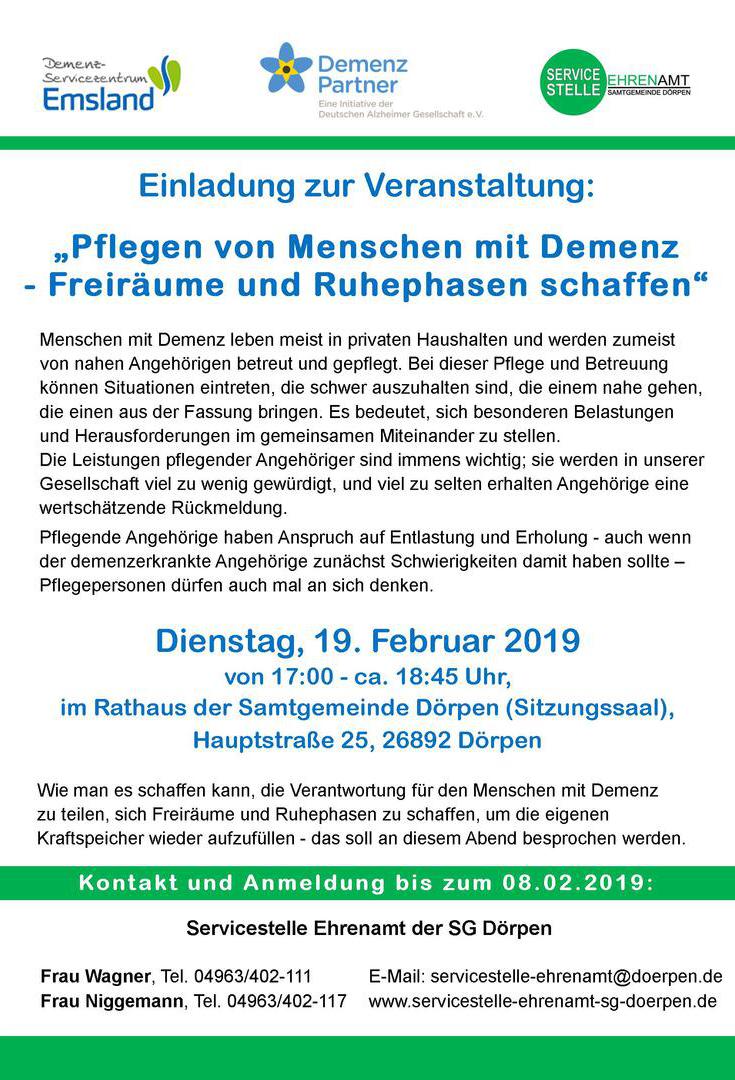 Demenz-Servicezentrum Emsland

Demenz Partner
Eine Initiative der Deutschen Alzheimer Gesellschaft e.V.

SERVICE STELLE EHRENAMT SAMTGEMEINDE DÖRPEN

Einladung zur Veranstaltung:

„Pflegen von Menschen mit Demenz - Freiräume und Ruhephasen schaffen“

Menschen mit Demenz leben meist in privaten Haushalten und werden zumeist von nahen Angehörigen betreut und gepflegt. Bei dieser Pflege und Betreuung können Situationen eintreten, die schwer auszuhalten sind, die einem nahe gehen, die einen aus der Fassung bringen. Es bedeutet, sich besonderen Belastungen und Herausforderungen im gemeinsamen Miteinander zu stellen.
Die Leistungen pflegender Angehöriger sind immens wichtig; sie werden in unserer Gesellschaft viel zu wenig gewürdigt, und viel zu selten erhalten Angehörige eine wertschätzende Rückmeldung.

Pflegende Angehörige haben Anspruch auf Entlastung und Erholung - auch wenn der demenzerkrankte Angehörige zunächst Schwierigkeiten damit haben sollte – Pflegepersonen dürfen auch mal an sich denken.

Dienstag, 19. Februar 2019
von 17:00 - ca. 18:45 Uhr,
im Rathaus der Samtgemeinde Dörpen (Sitzungssaal),
Hauptstraße 25, 26892 Dörpen

Wie man es schaffen kann, die Verantwortung für den Menschen mit Demenz zu teilen, sich Freiräume und Ruhephasen zu schaffen, um die eigenen Kraftspeicher wieder aufzufüllen - das soll an diesem Abend besprochen werden.

Kontakt und Anmeldung bis zum 08.02.2019:

Servicestelle Ehrenamt der SG Dörpen

Frau Wagner, Tel. 04963/402-111
Frau Niggemann, Tel. 04963/402-117

E-Mail: servicestelle-ehrenamt@doerpen.de
www.servicestelle-ehrenamt-sg-doerpen.de